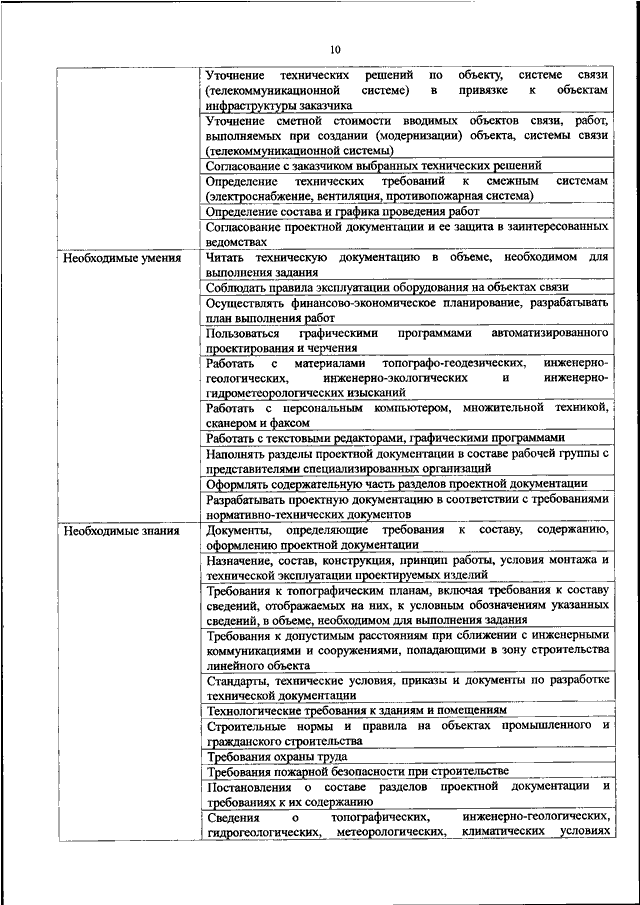 10

| | |
|---|---|
| | Уточнение технических решений по объекту, системе связи (телекоммуникационной системе) в привязке к объектам инфраструктуры заказчика |
| | Уточнение сметной стоимости вводимых объектов связи, работ, выполняемых при создании (модернизации) объекта, системы связи (телекоммуникационной системы) |
| | Согласование с заказчиком выбранных технических решений |
| | Определение технических требований к смежным системам (электроснабжение, вентиляция, противопожарная система) |
| | Определение состава и графика проведения работ |
| | Согласование проектной документации и ее защита в заинтересованных ведомствах |
| Необходимые умения | Читать техническую документацию в объеме, необходимом для выполнения задания |
| | Соблюдать правила эксплуатации оборудования на объектах связи |
| | Осуществлять финансово-экономическое планирование, разрабатывать план выполнения работ |
| | Пользоваться графическими программами автоматизированного проектирования и черчения |
| | Работать с материалами топографо-геодезических, инженерно-геологических, инженерно-экологических и инженерно-гидрометеорологических изысканий |
| | Работать с персональным компьютером, множительной техникой, сканером и факсом |
| | Работать с текстовыми редакторами, графическими программами |
| | Наполнять разделы проектной документации в составе рабочей группы с представителями специализированных организаций |
| | Оформлять содержательную часть разделов проектной документации |
| | Разрабатывать проектную документацию в соответствии с требованиями нормативно-технических документов |
| Необходимые знания | Документы, определяющие требования к составу, содержанию, оформлению проектной документации |
| | Назначение, состав, конструкция, принцип работы, условия монтажа и технической эксплуатации проектируемых изделий |
| | Требования к топографическим планам, включая требования к составу сведений, отображаемых на них, к условным обозначениям указанных сведений, в объеме, необходимом для выполнения задания |
| | Требования к допустимым расстояниям при сближении с инженерными коммуникациями и сооружениями, попадающими в зону строительства линейного объекта |
| | Стандарты, технические условия, приказы и документы по разработке технической документации |
| | Технологические требования к зданиям и помещениям |
| | Строительные нормы и правила на объектах промышленного и гражданского строительства |
| | Требования охраны труда |
| | Требования пожарной безопасности при строительстве |
| | Постановления о составе разделов проектной документации и требованиях к их содержанию |
| | Сведения о топографических, инженерно-геологических, гидрогеологических, метеорологических, климатических условиях |